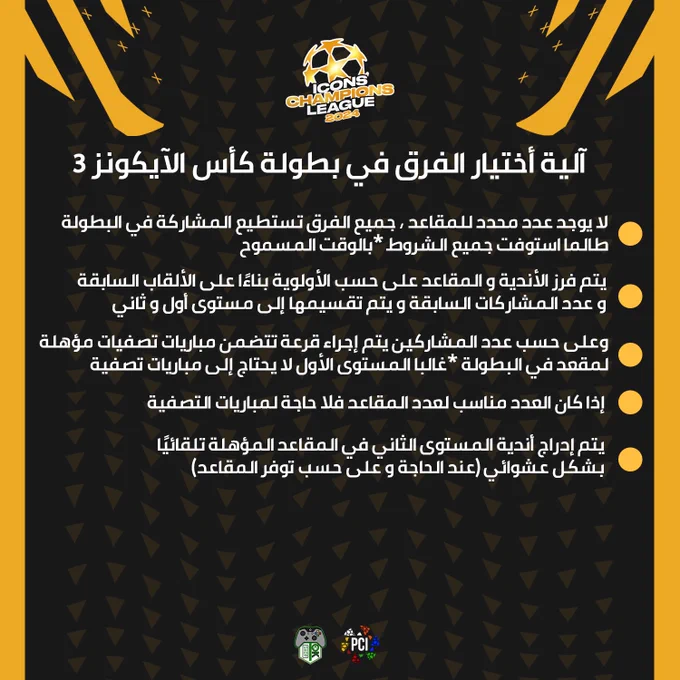 ICONS CHAMPIONS LEAGUE 2024

آلية أختيار الفرق في بطولة كأس الآيكونز 3

لا يوجد عدد محدد للمقاعد , جميع الفرق تستطيع المشاركة في البطولة طالما استوفت جميع الشروط *بالوقت المسموح

يتم فرز الأندية و المقاعد على حسب الأولوية بناءًا على الألقاب السابقة و عدد المشاركات السابقة و يتم تقسيمها إلى مستوى أول و ثاني

وعلى حسب عدد المشاركين يتم إجراء قرعة تتضمن مباريات تصفيات مؤهلة لمقعد في البطولة *غالبا المستوى الأول لا يحتاج إلى مباريات تصفية

إذا كان العدد مناسب لعدد المقاعد فلا حاجة لمباريات التصفية

يتم إدراج أندية المستوى الثاني في المقاعد المؤهلة تلقائيًا بشكل عشوائي (عند الحاجة و على حسب توفر المقاعد)

PCI